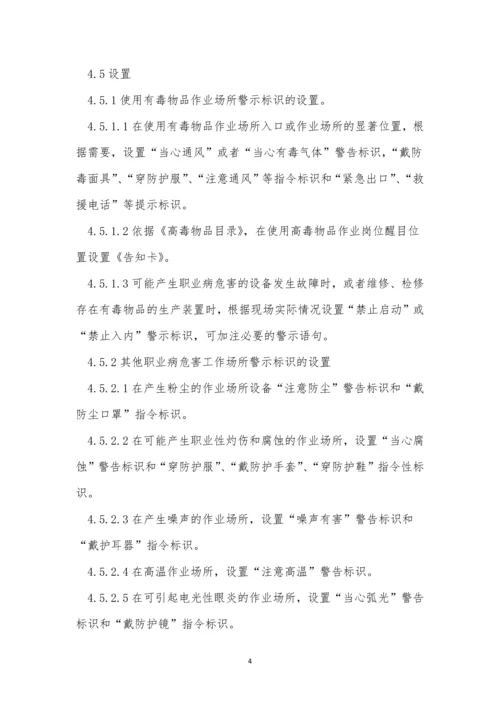 4.5 设置

4.5.1 使用有毒物品作业场所警示标识的设置。

4.5.1.1 在使用有毒物品作业场所入口或作业场所的显著位置，根据需要，设置“当心通风”或者“当心有毒气体”警告标识，“戴防毒面具”、“穿防护服”、“注意通风”等指令标识和“紧急出口”、“救援电话”等提示标识。

4.5.1.2 依据《高毒物品目录》，在使用高毒物品作业岗位醒目位置设置《告知卡》。

4.5.1.3 可能产生职业病危害的设备发生故障时，或者维修、检修存在有毒物品的生产装置时，根据现场实际情况设置“禁止启动”或“禁止入内”警示标识，可加注必要的警示语句。

4.5.2 其他职业病危害工作场所警示标识的设置

4.5.2.1 在产生粉尘的作业场所设备“注意防尘”警告标识和“戴防尘口罩”指令标识。

4.5.2.2 在可能产生职业性灼伤和腐蚀的作业场所，设置“当心腐蚀”警告标识和“穿防护服”、“戴防护手套”、“穿防护鞋”指令性标识。

4.5.2.3 在产生噪声的作业场所，设置“噪声有害”警告标识和“戴护耳器”指令标识。

4.5.2.4 在高温作业场所，设置“注意高温”警告标识。

4.5.2.5 在可引起电光性眼炎的作业场所，设置“当心弧光”警告标识和“戴防护镜”指令标识。

4